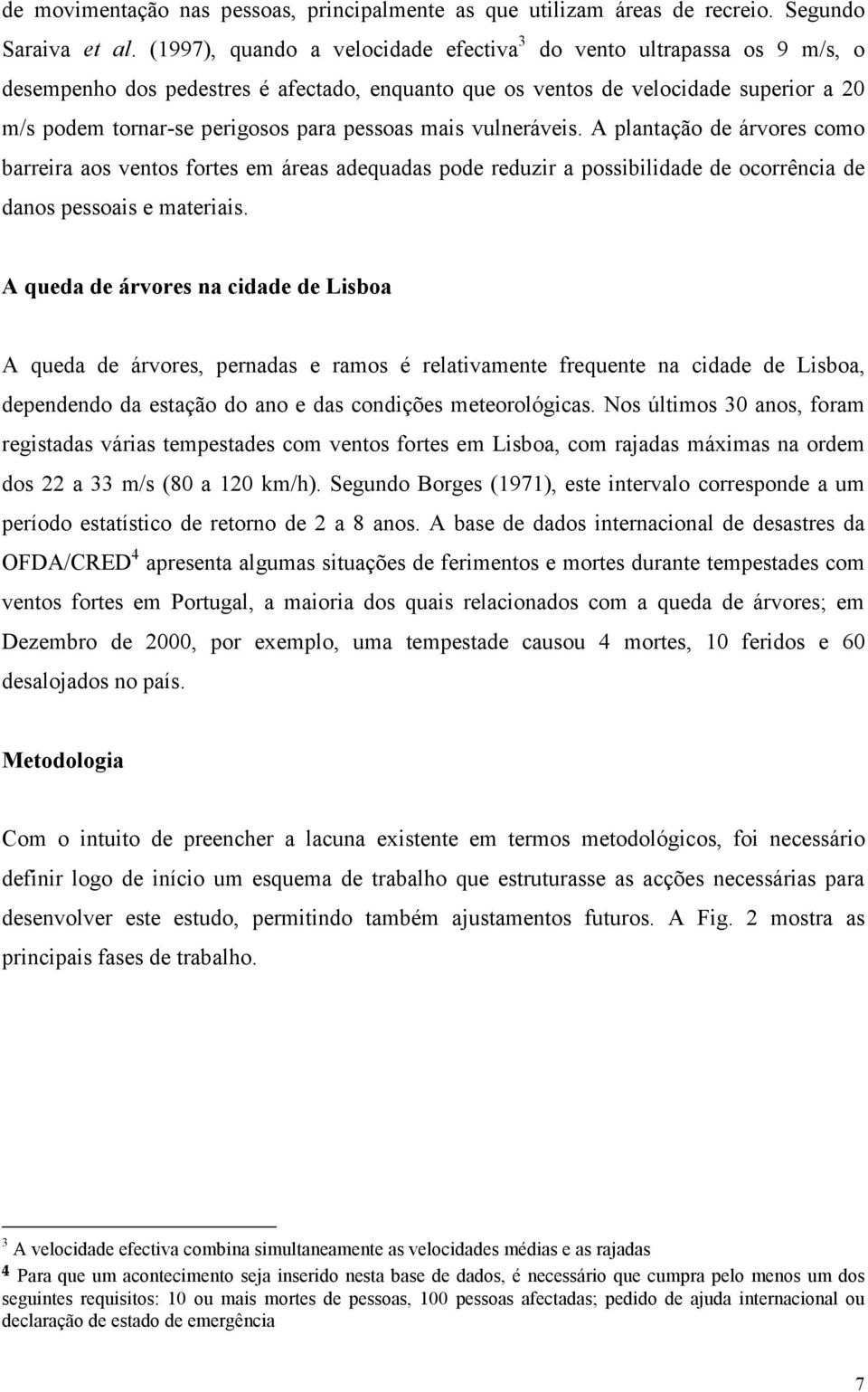 de movimentação nas pessoas, principalmente as que utilizam áreas de recreio. Segundo Saraiva et al. (1997), quando a velocidade efectiva$^3$ do vento ultrapassa os 9 m/s, o desempenho dos pedestres é afectado, enquanto que os ventos de velocidade superior a 20 m/s podem tornar-se perigosos para pessoas mais vulneráveis. A plantação de árvores como barreira aos ventos fortes em áreas adequadas pode reduzir a possibilidade de ocorrência de danos pessoais e materiais.

A queda de árvores na cidade de Lisboa

A queda de árvores, pernadas e ramos é relativamente frequente na cidade de Lisboa, dependendo da estação do ano e das condições meteorológicas. Nos últimos 30 anos, foram registadas várias tempestades com ventos fortes em Lisboa, com rajadas máximas na ordem dos 22 a 33 m/s (80 a 120 km/h). Segundo Borges (1971), este intervalo corresponde a um período estatístico de retorno de 2 a 8 anos. A base de dados internacional de desastres da OFDA/CRED$^4$ apresenta algumas situações de ferimentos e mortes durante tempestades com ventos fortes em Portugal, a maioria dos quais relacionados com a queda de árvores; em Dezembro de 2000, por exemplo, uma tempestade causou 4 mortes, 10 feridos e 60 desalojados no país.

Metodologia

Com o intuito de preencher a lacuna existente em termos metodológicos, foi necessário definir logo de início um esquema de trabalho que estruturasse as acções necessárias para desenvolver este estudo, permitindo também ajustamentos futuros. A Fig. 2 mostra as principais fases de trabalho.

$^3$ A velocidade efectiva combina simultaneamente as velocidades médias e as rajadas
$^4$ Para que um acontecimento seja inserido nesta base de dados, é necessário que cumpra pelo menos um dos seguintes requisitos: 10 ou mais mortes de pessoas, 100 pessoas afectadas; pedido de ajuda internacional ou declaração de estado de emergência

7